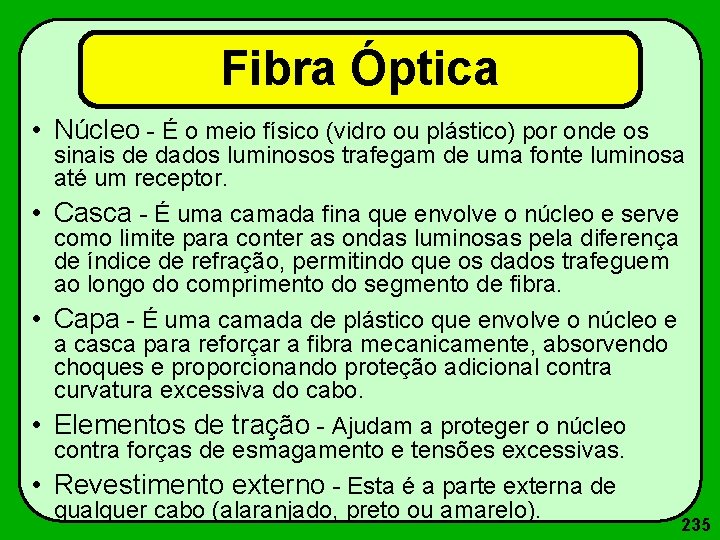 Fibra Óptica

• Núcleo - É o meio físico (vidro ou plástico) por onde os sinais de dados luminosos trafegam de uma fonte luminosa até um receptor.

• Casca - É uma camada fina que envolve o núcleo e serve como limite para conter as ondas luminosas pela diferença de índice de refração, permitindo que os dados trafeguem ao longo do comprimento do segmento de fibra.

• Capa - É uma camada de plástico que envolve o núcleo e a casca para reforçar a fibra mecanicamente, absorvendo choques e proporcionando proteção adicional contra curvatura excessiva do cabo.

• Elementos de tração - Ajudam a proteger o núcleo contra forças de esmagamento e tensões excessivas.

• Revestimento externo - Esta é a parte externa de qualquer cabo (alaranjado, preto ou amarelo).

235